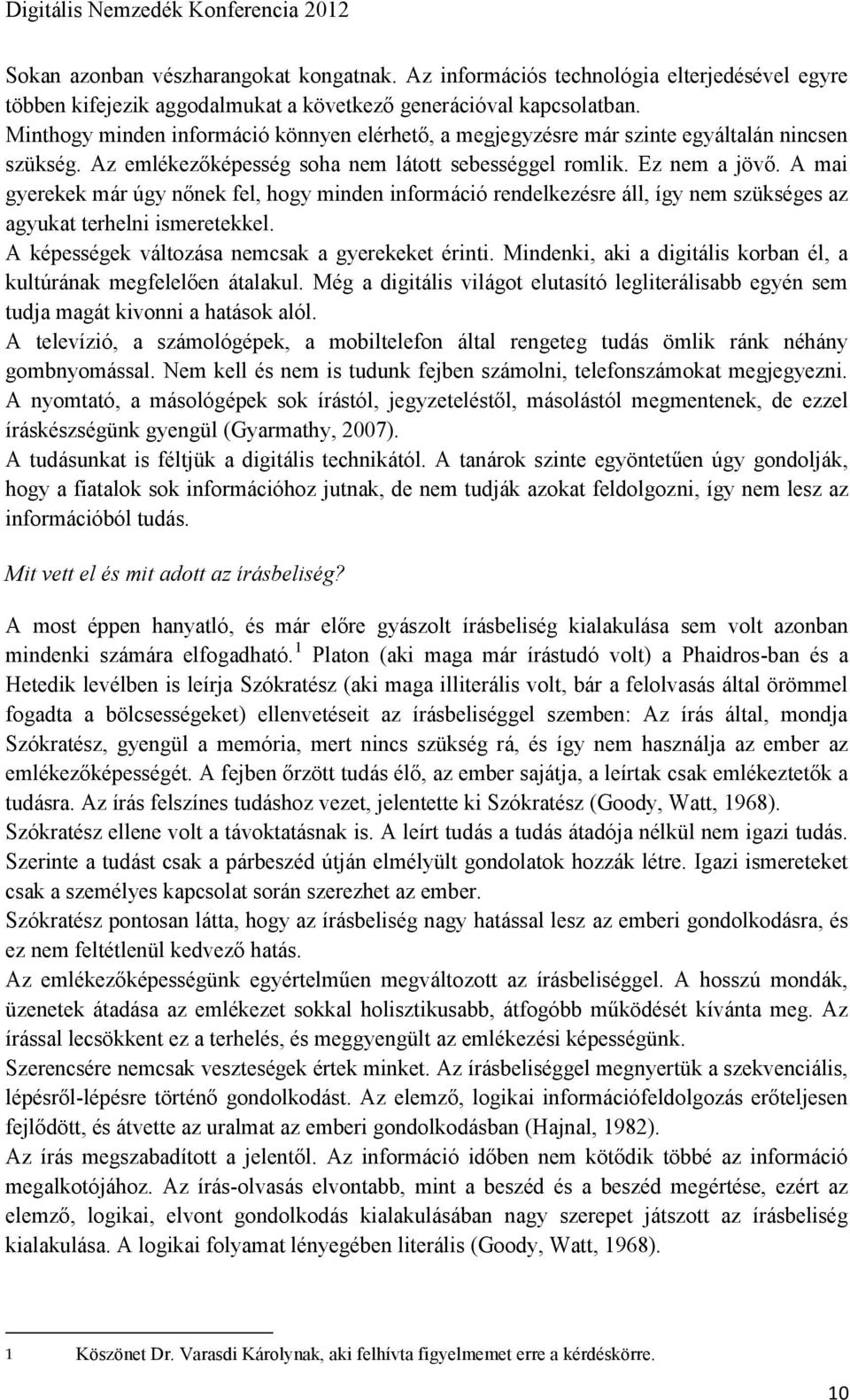 Digitális Nemzedék Konferencia 2012

Sokan azonban vészharangokat kongatnak. Az információs technológia elterjedésével egyre többen kifejezik aggodalmukat a következő generációval kapcsolatban. Minthogy minden információ könnyen elérhető, a megjegyzésre már szinte egyáltalán nincsen szükség. Az emlékezőképesség soha nem látott sebességgel romlik. Ez nem a jövő. A mai gyerekek már úgy nőnek fel, hogy minden információ rendelkezésre áll, így nem szükséges az agyukat terhelni ismeretekkel.
A képességek változása nemcsak a gyerekeket érinti. Mindenki, aki a digitális korban él, a kultúrának megfelelően átalakul. Még a digitális világot elutasító legliterálisabb egyén sem tudja magát kivonni a hatások alól.
A televízió, a számológépek, a mobiltelefon által rengeteg tudás ömlik ránk néhány gombnyomással. Nem kell és nem is tudunk fejben számolni, telefonszámokat megjegyezni. A nyomtató, a másológépek sok írástól, jegyzeteléstől, másolástól megmentenek, de ezzel íráskészségünk gyengül (Gyarmathy, 2007).
A tudásunkat is féltjük a digitális technikától. A tanárok szinte egyöntetűen úgy gondolják, hogy a fiatalok sok információhoz jutnak, de nem tudják azokat feldolgozni, így nem lesz az információból tudás.

Mit vett el és mit adott az írásbeliség?

A most éppen hanyatló, és már előre gyászolt írásbeliség kialakulása sem volt azonban mindenki számára elfogadható.$^1$ Platon (aki maga már írástudó volt) a Phaidros-ban és a Hetedik levélben is leírja Szókratész (aki maga illiterális volt, bár a felolvasás által örömmel fogadta a bölcsességeket) ellenvetéseit az írásbeliséggel szemben: Az írás által, mondja Szókratész, gyengül a memória, mert nincs szükség rá, és így nem használja az ember az emlékezőképességét. A fejben őrzött tudás élő, az ember sajátja, a leírtak csak emlékeztetők a tudásra. Az írás felszínes tudáshoz vezet, jelentette ki Szókratész (Goody, Watt, 1968).
Szókratész ellene volt a távoktatásnak is. A leírt tudás a tudás átadója nélkül nem igazi tudás. Szerinte a tudást csak a párbeszéd útján elmélyült gondolatok hozzák létre. Igazi ismereteket csak a személyes kapcsolat során szerezhet az ember.
Szókratész pontosan látta, hogy az írásbeliség nagy hatással lesz az emberi gondolkodásra, és ez nem feltétlenül kedvező hatás.
Az emlékezőképességünk egyértelműen megváltozott az írásbeliséggel. A hosszú mondák, üzenetek átadása az emlékezet sokkal holisztikusabb, átfogóbb működését kívánta meg. Az írással lecsökkent ez a terhelés, és meggyengült az emlékezési képességünk.
Szerencsére nemcsak veszteségek értek minket. Az írásbeliséggel megnyertük a szekvenciális, lépésről-lépésre történő gondolkodást. Az elemző, logikai információfeldolgozás erőteljesen fejlődött, és átvette az uralmat az emberi gondolkodásban (Hajnal, 1982).
Az írás megszabadított a jelentől. Az információ időben nem kötődik többé az információ megalkotójához. Az írás-olvasás elvontabb, mint a beszéd és a beszéd megértése, ezért az elemző, logikai, elvont gondolkodás kialakulásában nagy szerepet játszott az írásbeliség kialakulása. A logikai folyamat lényegében literális (Goody, Watt, 1968).

1 Köszönet Dr. Varasdi Károlynak, aki felhívta figyelmemet erre a kérdéskörre.

10